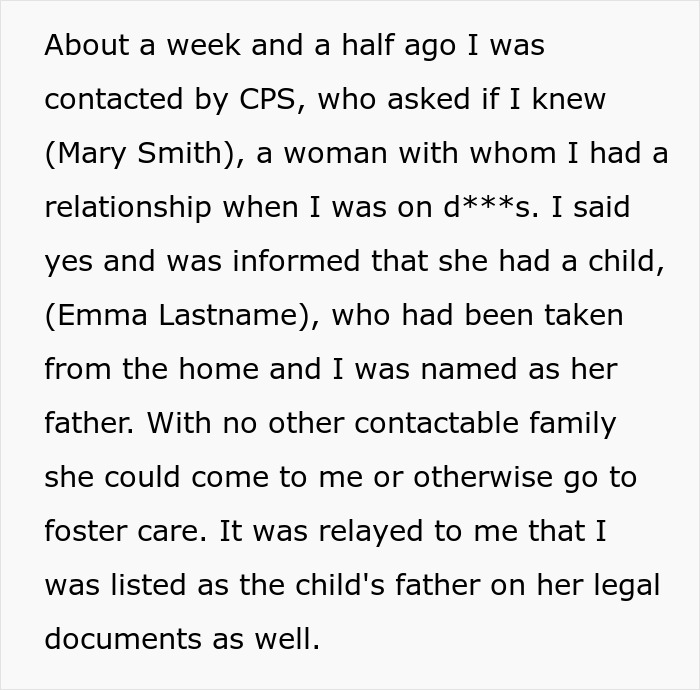 About a week and a half ago I was contacted by CPS, who asked if I knew (Mary Smith), a woman with whom I had a relationship when I was on d***s. I said yes and was informed that she had a child, (Emma Lastname), who had been taken from the home and I was named as her father. With no other contactable family she could come to me or otherwise go to foster care. It was relayed to me that I was listed as the child's father on her legal documents as well.